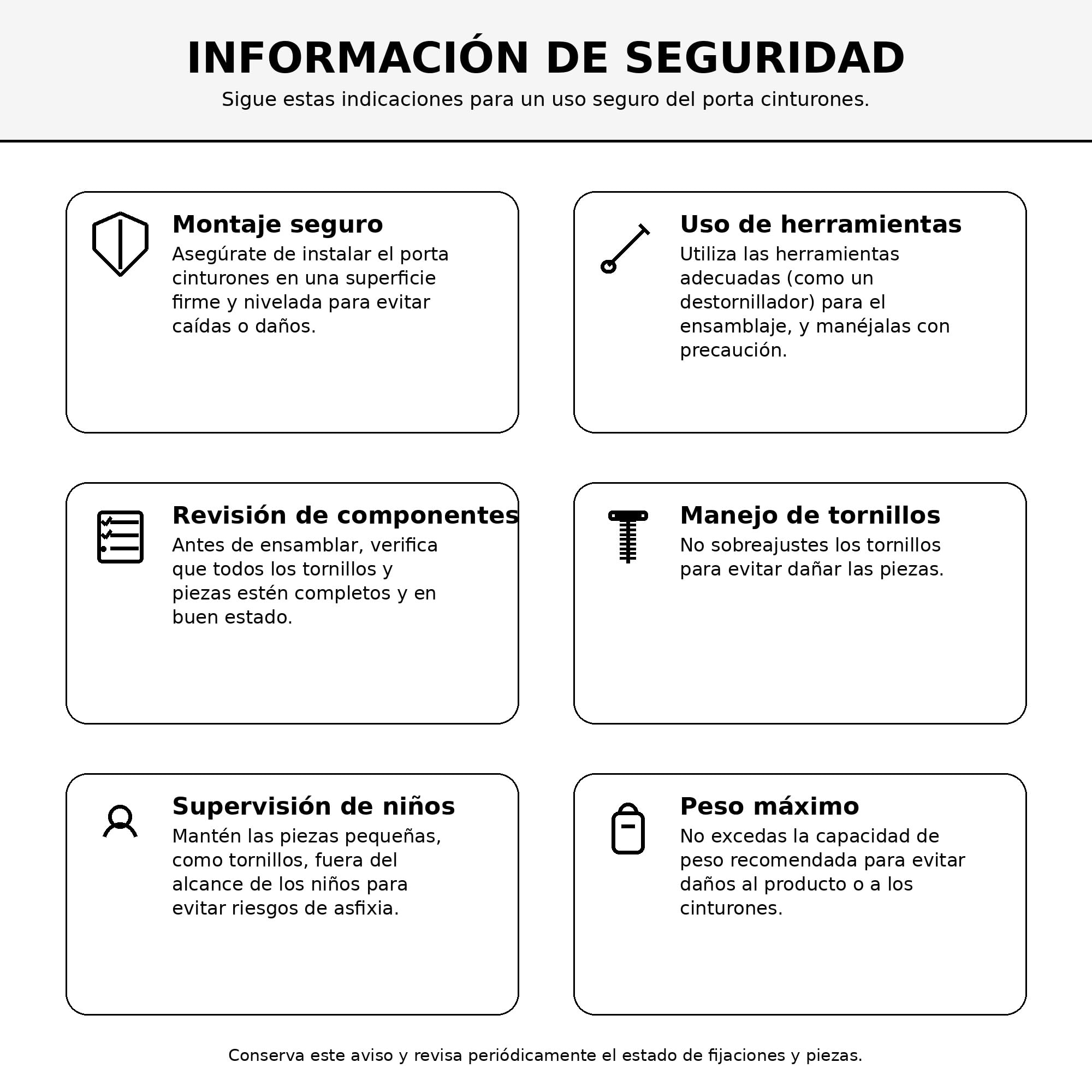 INFORMACIÓN DE SEGURIDAD

Sigue estas indicaciones para un uso seguro del porta cinturones.

Montaje seguro
Asegúrate de instalar el porta cinturones en una superficie firme y nivelada para evitar caídas o daños.

Uso de herramientas
Utiliza las herramientas adecuadas (como un destornillador) para el ensamblaje, y manéjalas con precaución.

Revisión de componentes
Antes de ensamblar, verifica que todos los tornillos y piezas estén completos y en buen estado.

Manejo de tornillos
No sobreajustes los tornillos para evitar dañar las piezas.

Supervisión de niños
Mantén las piezas pequeñas, como tornillos, fuera del alcance de los niños para evitar riesgos de asfixia.

Peso máximo
No excedas la capacidad de peso recomendada para evitar daños al producto o a los cinturones.

Conserva este aviso y revisa periódicamente el estado de fijaciones y piezas.